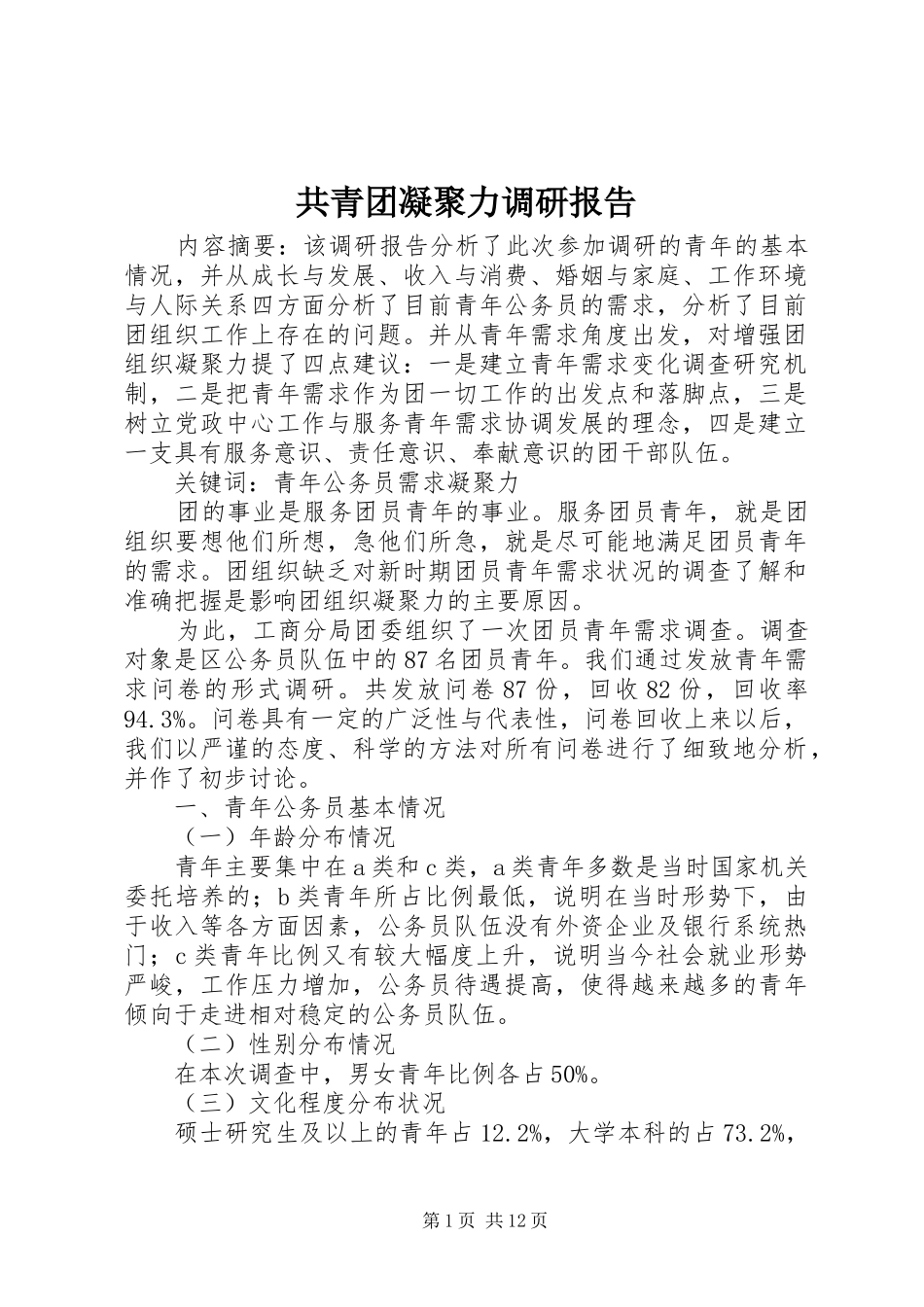 共青团凝聚力调研报告

内容摘要：该调研报告分析了此次参加调研的青年的基本情况，并从成长与发展、收入与消费、婚姻与家庭、工作环境与人际关系四方面分析了目前青年公务员的需求，分析了目前团组织工作上存在的问题。并从青年需求角度出发，对增强团组织凝聚力提了四点建议：一是建立青年需求变化调查研究机制，二是把青年需求作为团一切工作的出发点和落脚点，三是树立党政中心工作与服务青年需求协调发展的理念，四是建立一支具有服务意识、责任意识、奉献意识的团干部队伍。

关键词：青年公务员需求凝聚力

团的事业是服务团员青年的事业。服务团员青年，就是团组织要想他们所想，急他们所急，就是尽可能地满足团员青年的需求。团组织缺乏对新时期团员青年需求状况的调查了解和准确把握是影响团组织凝聚力的主要原因。

为此，工商分局团委组织了一次团员青年需求调查。调查对象是区公务员队伍中的87名团员青年。我们通过发放青年需求问卷的形式调研。共发放问卷87份，回收82份，回收率94.3%。问卷具有一定的广泛性与代表性，问卷回收上来以后，我们以严谨的态度、科学的方法对所有问卷进行了细致地分析，并作了初步讨论。

一、青年公务员基本情况

（一）年龄分布情况

青年主要集中在a类和c类，a类青年多数是当时国家机关委托培养的；b类青年所占比例最低，说明在当时形势下，由于收入等各方面因素，公务员队伍没有外资企业及银行系统热门；c类青年比例又有较大幅度上升，说明当今社会就业形势严峻，工作压力增加，公务员待遇提高，使得越来越多的青年倾向于走进相对稳定的公务员队伍。

（二）性别分布情况

在本次调查中，男女青年比例各占50%。

（三）文化程度分布状况

硕士研究生及以上的青年占12.2%，大学本科的占73.2%，

第1页 共12页